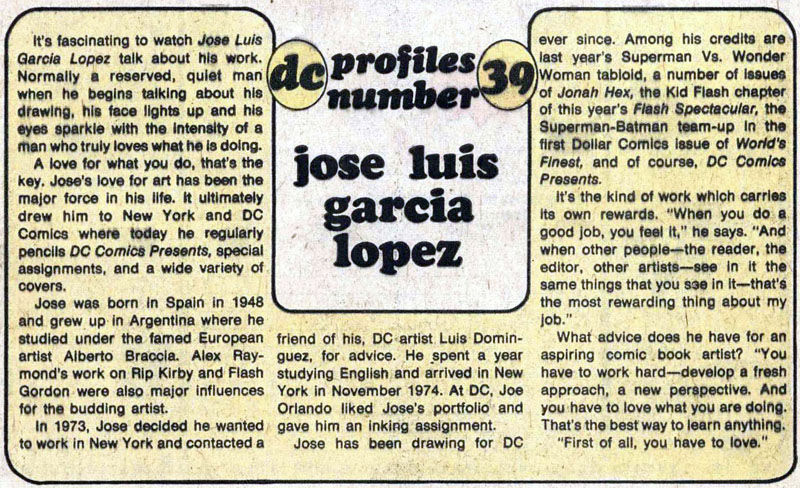 dc profiles number 39

jose luis garcia lopez

It's fascinating to watch Jose Luis Garcia Lopez talk about his work. Normally a reserved, quiet man when he begins talking about his drawing, his face lights up and his eyes sparkle with the intensity of a man who truly loves what he is doing.

A love for what you do, that's the key. Jose's love for art has been the major force in his life. It ultimately drew him to New York and DC Comics where today he regularly pencils DC Comics Presents, special assignments, and a wide variety of covers.

Jose was born in Spain in 1948 and grew up in Argentina where he studied under the famed European artist Alberto Braccia. Alex Raymond's work on Rip Kirby and Flash Gordon were also major influences for the budding artist.

In 1973, Jose decided he wanted to work in New York and contacted a friend of his, DC artist Luis Dominguez, for advice. He spent a year studying English and arrived in New York in November 1974. At DC, Joe Orlando liked Jose's portfolio and gave him an inking assignment.

Jose has been drawing for DC ever since. Among his credits are last year's Superman Vs. Wonder Woman tabloid, a number of issues of Jonah Hex, the Kid Flash chapter of this year's Flash Spectacular, the Superman-Batman team-up in the first Dollar Comics issue of World's Finest, and of course, DC Comics Presents.

It's the kind of work which carries its own rewards. "When you do a good job, you feel it," he says. "And when other people—the reader, the editor, other artists—see in it the same things that you see in it—that's the most rewarding thing about my job."

What advice does he have for an aspiring comic book artist? "You have to work hard—develop a fresh approach, a new perspective. And you have to love what you are doing. That's the best way to learn anything.

"First of all, you have to love."